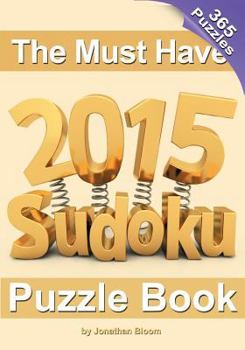 365 Puzzles

The Must Have

2015

Sudoku

Puzzle Book

by Jonathan Bloom